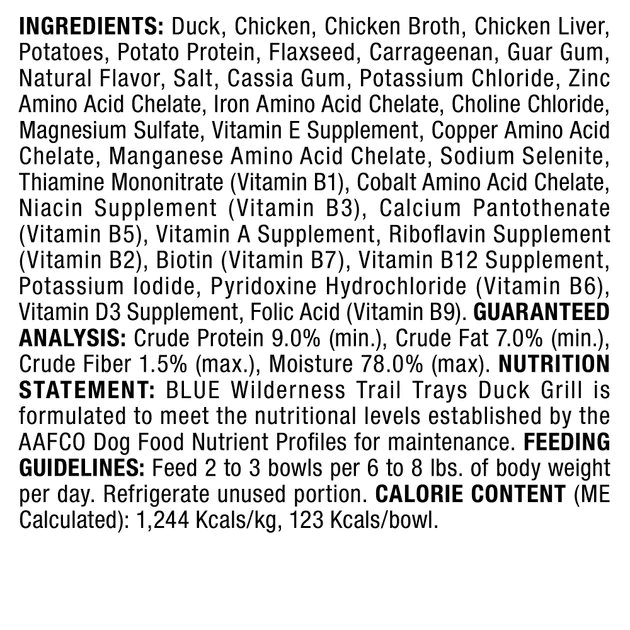 INGREDIENTS: Duck, Chicken, Chicken Broth, Chicken Liver, Potatoes, Potato Protein, Flaxseed, Carrageenan, Guar Gum, Natural Flavor, Salt, Cassia Gum, Potassium Chloride, Zinc Amino Acid Chelate, Iron Amino Acid Chelate, Choline Chloride, Magnesium Sulfate, Vitamin E Supplement, Copper Amino Acid Chelate, Manganese Amino Acid Chelate, Sodium Selenite, Thiamine Mononitrate (Vitamin B1), Cobalt Amino Acid Chelate, Niacin Supplement (Vitamin B3), Calcium Pantothenate (Vitamin B5), Vitamin A Supplement, Riboflavin Supplement (Vitamin B2), Biotin (Vitamin B7), Vitamin B12 Supplement, Potassium Iodide, Pyridoxine Hydrochloride (Vitamin B6), Vitamin D3 Supplement, Folic Acid (Vitamin B9). GUARANTEED ANALYSIS: Crude Protein 9.0% (min.), Crude Fat 7.0% (min.), Crude Fiber 1.5% (max.), Moisture 78.0% (max). NUTRITION STATEMENT: BLUE Wilderness Trail Trays Duck Grill is formulated to meet the nutritional levels established by the AAFCO Dog Food Nutrient Profiles for maintenance. FEEDING GUIDELINES: Feed 2 to 3 bowls per 6 to 8 lbs. of body weight per day. Refrigerate unused portion. CALORIE CONTENT (ME Calculated): 1,244 Kcals/kg, 123 Kcals/bowl.